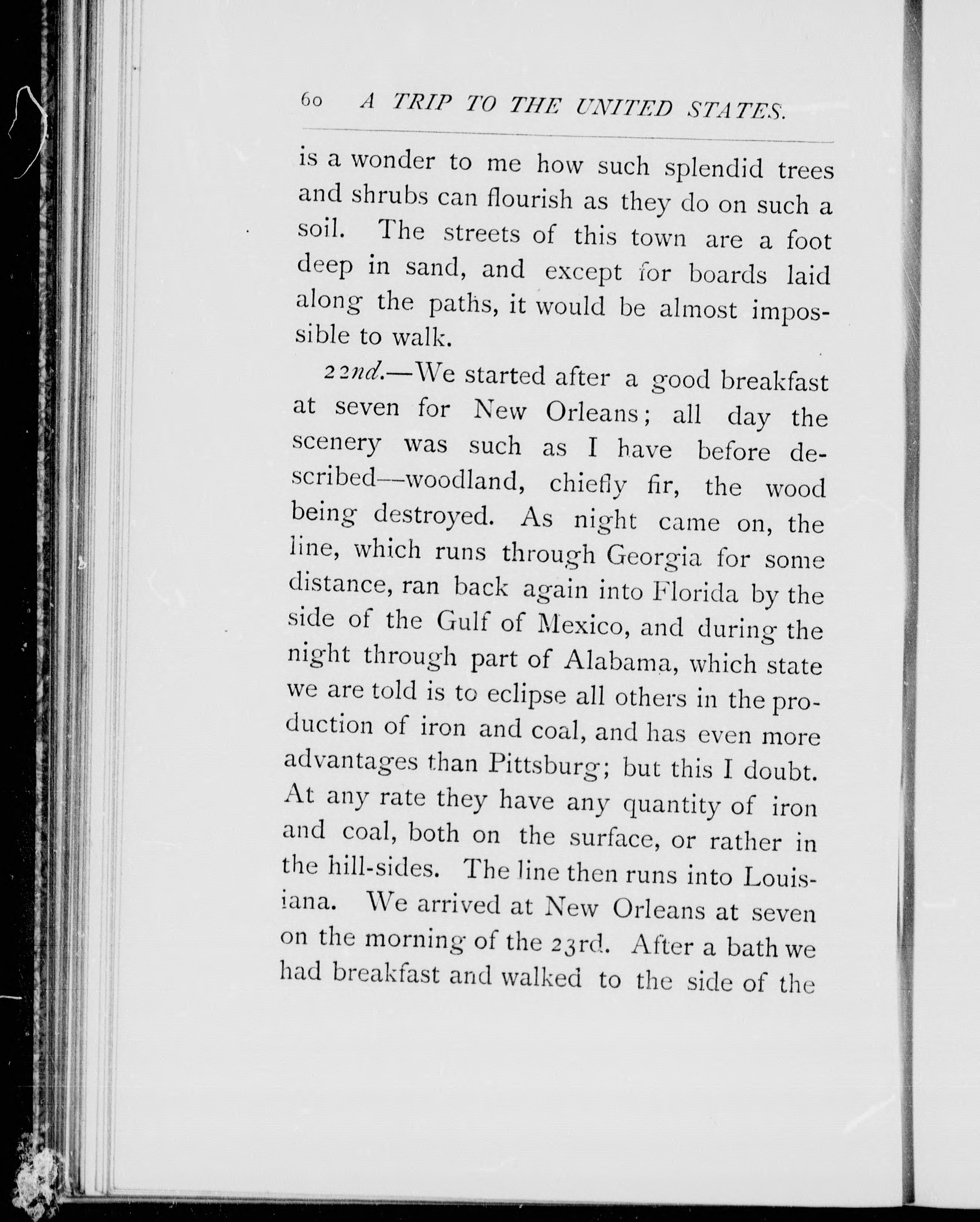 60 A TRIP TO THE UNITED STATES.

is a wonder to me how such splendid trees and shrubs can flourish as they do on such a soil. The streets of this town are a foot deep in sand, and except for boards laid along the paths, it would be almost impossible to walk.

22nd.—We started after a good breakfast at seven for New Orleans; all day the scenery was such as I have before described—woodland, chiefly fir, the wood being destroyed. As night came on, the line, which runs through Georgia for some distance, ran back again into Florida by the side of the Gulf of Mexico, and during the night through part of Alabama, which state we are told is to eclipse all others in the production of iron and coal, and has even more advantages than Pittsburg; but this I doubt. At any rate they have any quantity of iron and coal, both on the surface, or rather in the hill-sides. The line then runs into Louisiana. We arrived at New Orleans at seven on the morning of the 23rd. After a bath we had breakfast and walked to the side of the